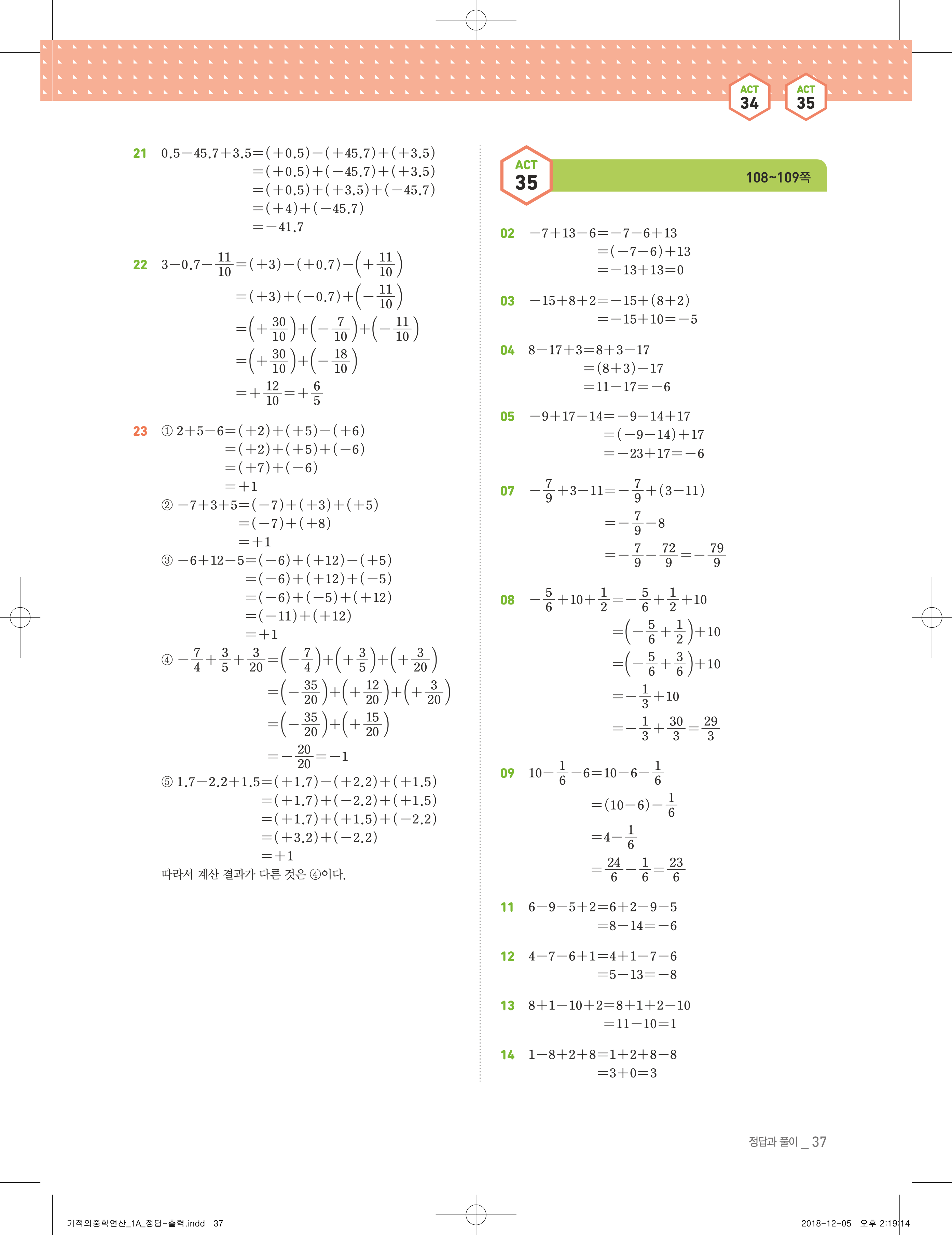 ACT 34 ACT 35

21 $0.5-45.7+3.5=(+0.5)-(+45.7)+(+3.5)$
$=(+0.5)+(-45.7)+(+3.5)$
$=(+0.5)+(+3.5)+(-45.7)$
$=(+4)+(-45.7)$
$=-41.7$

22 $3-0.7-\frac{11}{10}=(+3)-(+0.7)-\left(+\frac{11}{10}\right)$
$=(+3)+(-0.7)+\left(-\frac{11}{10}\right)$
$=\left(+\frac{30}{10}\right)+\left(-\frac{7}{10}\right)+\left(-\frac{11}{10}\right)$
$=\left(+\frac{30}{10}\right)+\left(-\frac{18}{10}\right)$
$=+\frac{12}{10}=+\frac{6}{5}$

23 ① $2+5-6=(+2)+(+5)-(+6)$
$=(+2)+(+5)+(-6)$
$=(+7)+(-6)$
$=+1$
② $-7+3+5=(-7)+(+3)+(+5)$
$=(-7)+(+8)$
$=+1$
③ $-6+12-5=(-6)+(+12)-(+5)$
$=(-6)+(+12)+(-5)$
$=(-6)+(-5)+(+12)$
$=(-11)+(+12)$
$=+1$
④ $-\frac{7}{4}+\frac{3}{5}+\frac{3}{20}=\left(-\frac{7}{4}\right)+\left(+\frac{3}{5}\right)+\left(+\frac{3}{20}\right)$
$=\left(-\frac{35}{20}\right)+\left(+\frac{12}{20}\right)+\left(+\frac{3}{20}\right)$
$=\left(-\frac{35}{20}\right)+\left(+\frac{15}{20}\right)$
$=-\frac{20}{20}=-1$
⑤ $1.7-2.2+1.5=(+1.7)-(+2.2)+(+1.5)$
$=(+1.7)+(-2.2)+(+1.5)$
$=(+1.7)+(+1.5)+(-2.2)$
$=(+3.2)+(-2.2)$
$=+1$
따라서 계산 결과가 다른 것은 ④이다.

ACT 35 108~109쪽

02 $-7+13-6=-7-6+13$
$=(-7-6)+13$
$=-13+13=0$

03 $-15+8+2=-15+(8+2)$
$=-15+10=-5$

04 $8-17+3=8+3-17$
$=(8+3)-17$
$=11-17=-6$

05 $-9+17-14=-9-14+17$
$=(-9-14)+17$
$=-23+17=-6$

07 $-\frac{7}{9}+3-11=-\frac{7}{9}+(3-11)$
$=-\frac{7}{9}-8$
$=-\frac{7}{9}-\frac{72}{9}=-\frac{79}{9}$

08 $-\frac{5}{6}+10+\frac{1}{2}=-\frac{5}{6}+\frac{1}{2}+10$
$=\left(-\frac{5}{6}+\frac{1}{2}\right)+10$
$=\left(-\frac{5}{6}+\frac{3}{6}\right)+10$
$=-\frac{1}{3}+10$
$=-\frac{1}{3}+\frac{30}{3}=\frac{29}{3}$

09 $10-\frac{1}{6}-6=10-6-\frac{1}{6}$
$=(10-6)-\frac{1}{6}$
$=4-\frac{1}{6}$
$=\frac{24}{6}-\frac{1}{6}=\frac{23}{6}$

11 $6-9-5+2=6+2-9-5$
$=8-14=-6$

12 $4-7-6+1=4+1-7-6$
$=5-13=-8$

13 $8+1-10+2=8+1+2-10$
$=11-10=1$

14 $1-8+2+8=1+2+8-8$
$=3+0=3$

정답과 풀이 _ 37

기적의중학연산_1A_정답-출력.indd 37 2018-12-05 오후 2:19:14